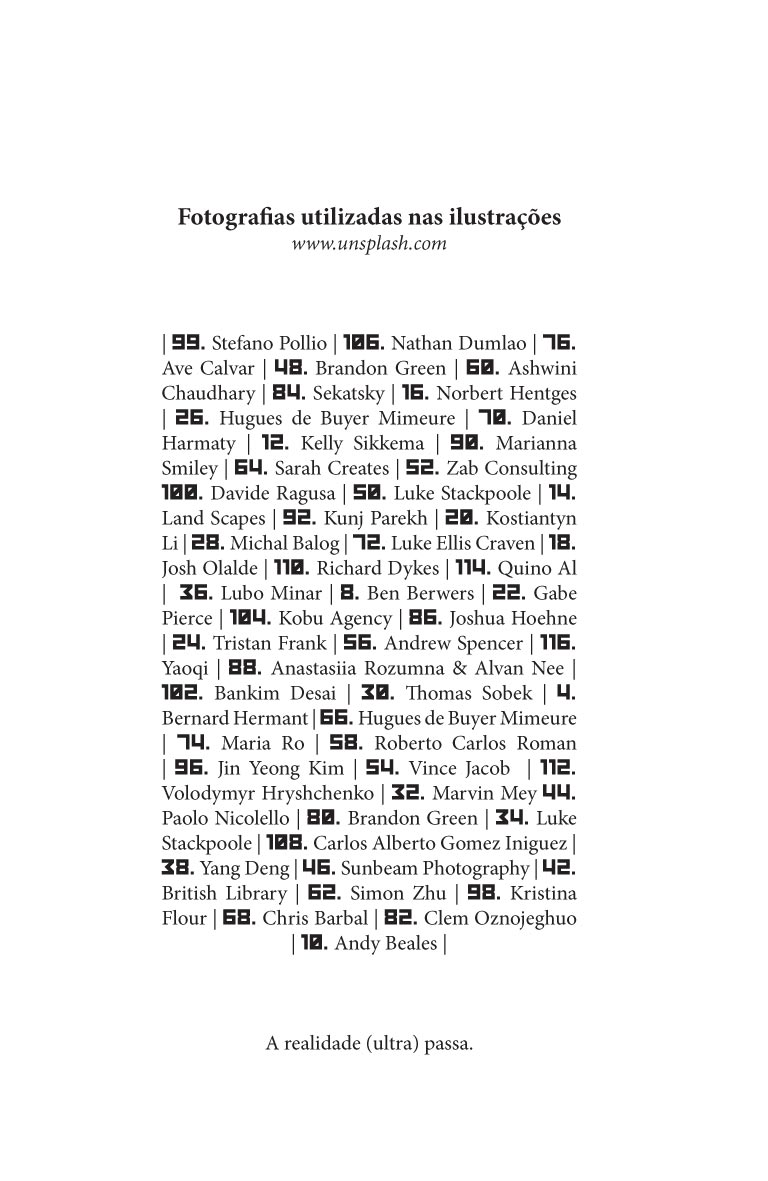 Fotografias utilizadas nas ilustrações
www.unsplash.com

| 99. Stefano Pollio | 106. Nathan Dumlao | 76. Ave Calvar | 48. Brandon Green | 60. Ashwini Chaudhary | 84. Sekatsky | 16. Norbert Hentges | 26. Hugues de Buyer Mimeure | 70. Daniel Harmaty | 12. Kelly Sikkema | 90. Marianna Smiley | 64. Sarah Creates | 52. Zab Consulting 100. Davide Ragusa | 50. Luke Stackpoole | 14. Land Scapes | 92. Kunj Parekh | 20. Kostiantyn Li | 28. Michal Balog | 72. Luke Ellis Craven | 18. Josh Olalde | 110. Richard Dykes | 114. Quino Al | 36. Lubo Minar | 8. Ben Berwers | 22. Gabe Pierce | 104. Kobu Agency | 86. Joshua Hoehne | 24. Tristan Frank | 56. Andrew Spencer | 116. Yaoqi | 88. Anastasiia Rozumna & Alvan Nee | 102. Bankim Desai | 30. Thomas Sobek | 4. Bernard Hermant | 66. Hugues de Buyer Mimeure | 74. Maria Ro | 58. Roberto Carlos Roman | 96. Jin Yeong Kim | 54. Vince Jacob | 112. Volodymyr Hryshchenko | 32. Marvin Mey 44. Paolo Nicolello | 80. Brandon Green | 34. Luke Stackpoole | 108. Carlos Alberto Gomez Iniguez | 38. Yang Deng | 46. Sunbeam Photography | 42. British Library | 62. Simon Zhu | 98. Kristina Flour | 68. Chris Barbal | 82. Clem Oznojeghuo | 10. Andy Beales |

A realidade (ultra) passa.